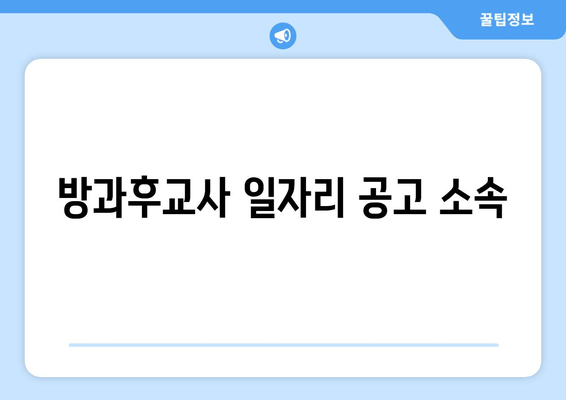 꿀팁정보

방과후교사 일자리 공고 소속